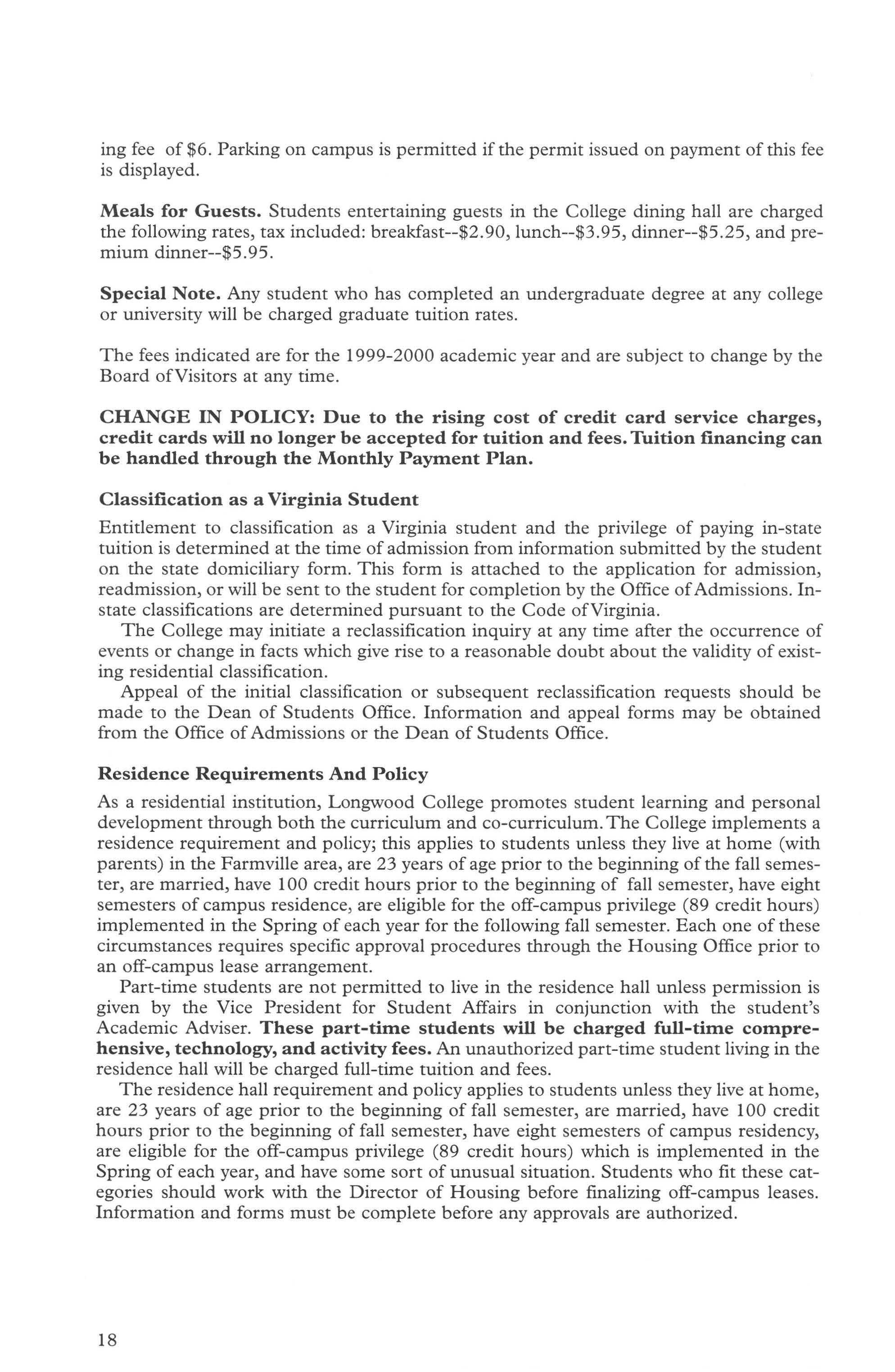 ing fee of \$6. Parking on campus is permitted if the permit issued on payment of this fee is displayed.

Meals for Guests. Students entertaining guests in the College dining hall are charged the following rates, tax included: breakfast--\$2.90, lunch--\$3.95, dinner--\$5.25, and premium dinner--\$5.95.

Special Note. Any student who has completed an undergraduate degree at any college or university will be charged graduate tuition rates.

The fees indicated are for the 1999-2000 academic year and are subject to change by the Board of Visitors at any time.

CHANGE IN POLICY: Due to the rising cost of credit card service charges, credit cards will no longer be accepted for tuition and fees. Tuition financing can be handled through the Monthly Payment Plan.

Classification as a Virginia Student

Entitlement to classification as a Virginia student and the privilege of paying in-state tuition is determined at the time of admission from information submitted by the student on the state domiciliary form. This form is attached to the application for admission, readmission, or will be sent to the student for completion by the Office of Admissions. In-state classifications are determined pursuant to the Code of Virginia.

The College may initiate a reclassification inquiry at any time after the occurrence of events or change in facts which give rise to a reasonable doubt about the validity of existing residential classification.

Appeal of the initial classification or subsequent reclassification requests should be made to the Dean of Students Office. Information and appeal forms may be obtained from the Office of Admissions or the Dean of Students Office.

Residence Requirements And Policy

As a residential institution, Longwood College promotes student learning and personal development through both the curriculum and co-curriculum. The College implements a residence requirement and policy; this applies to students unless they live at home (with parents) in the Farmville area, are 23 years of age prior to the beginning of the fall semester, are married, have 100 credit hours prior to the beginning of fall semester, have eight semesters of campus residence, are eligible for the off-campus privilege (89 credit hours) implemented in the Spring of each year for the following fall semester. Each one of these circumstances requires specific approval procedures through the Housing Office prior to an off-campus lease arrangement.

Part-time students are not permitted to live in the residence hall unless permission is given by the Vice President for Student Affairs in conjunction with the student's Academic Adviser. These part-time students will be charged full-time comprehensive, technology, and activity fees. An unauthorized part-time student living in the residence hall will be charged full-time tuition and fees.

The residence hall requirement and policy applies to students unless they live at home, are 23 years of age prior to the beginning of fall semester, are married, have 100 credit hours prior to the beginning of fall semester, have eight semesters of campus residency, are eligible for the off-campus privilege (89 credit hours) which is implemented in the Spring of each year, and have some sort of unusual situation. Students who fit these categories should work with the Director of Housing before finalizing off-campus leases. Information and forms must be complete before any approvals are authorized.

18